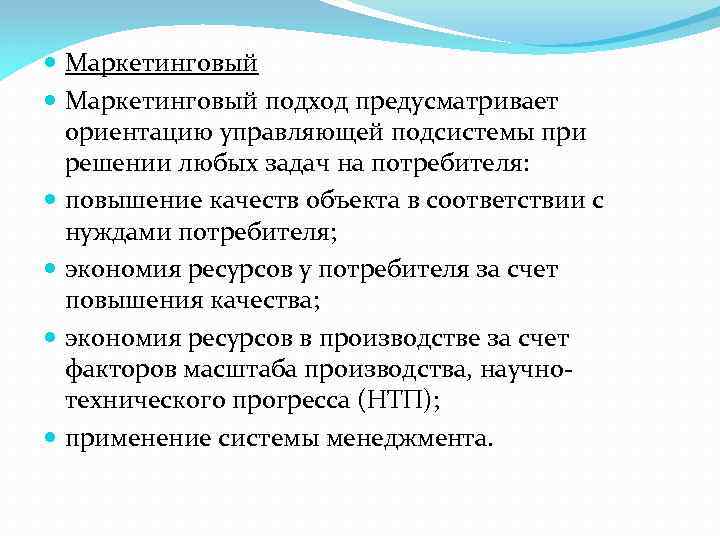 Маркетинговый

Маркетинговый подход предусматривает ориентацию управляющей подсистемы при решении любых задач на потребителя:

повышение качеств объекта в соответствии с нуждами потребителя;

экономия ресурсов у потребителя за счет повышения качества;

экономия ресурсов в производстве за счет факторов масштаба производства, научно-технического прогресса (НТП);

применение системы менеджмента.